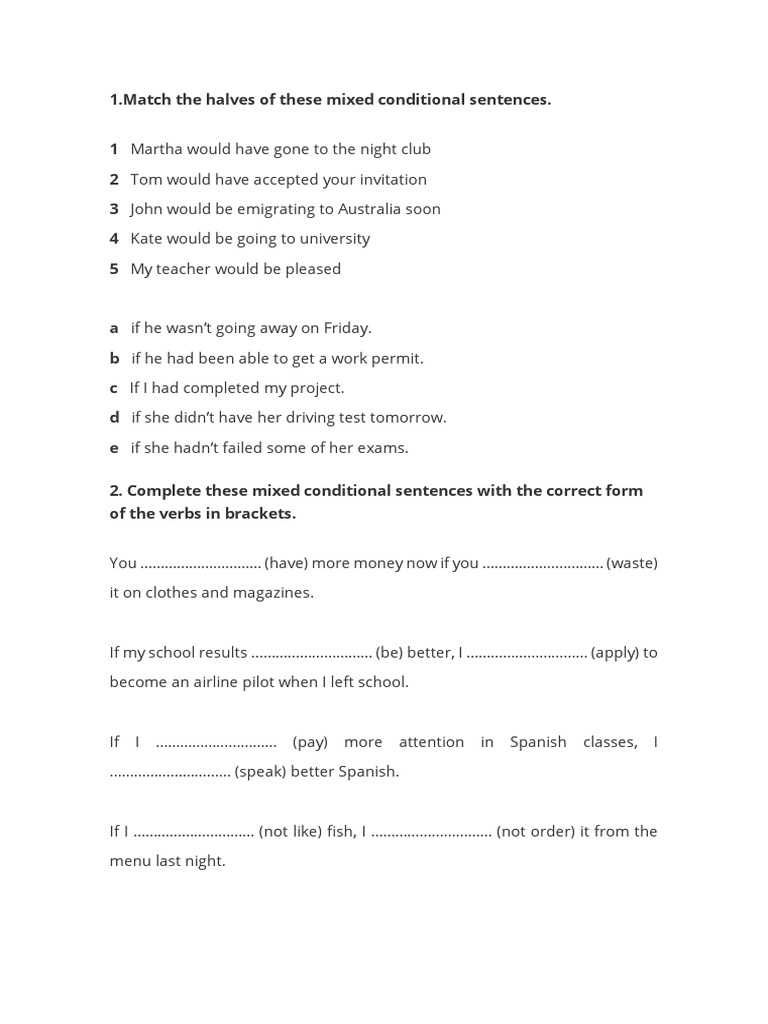 1.Match the halves of these mixed conditional sentences.

1 Martha would have gone to the night club
2 Tom would have accepted your invitation
3 John would be emigrating to Australia soon
4 Kate would be going to university
5 My teacher would be pleased

a if he wasn't going away on Friday.
b if he had been able to get a work permit.
c If I had completed my project.
d if she didn't have her driving test tomorrow.
e if she hadn't failed some of her exams.

2. Complete these mixed conditional sentences with the correct form of the verbs in brackets.

You .............................. (have) more money now if you .............................. (waste) it on clothes and magazines.

If my school results .............................. (be) better, I .............................. (apply) to become an airline pilot when I left school.

If I .............................. (pay) more attention in Spanish classes, I .............................. (speak) better Spanish.

If I .............................. (not like) fish, I .............................. (not order) it from the menu last night.